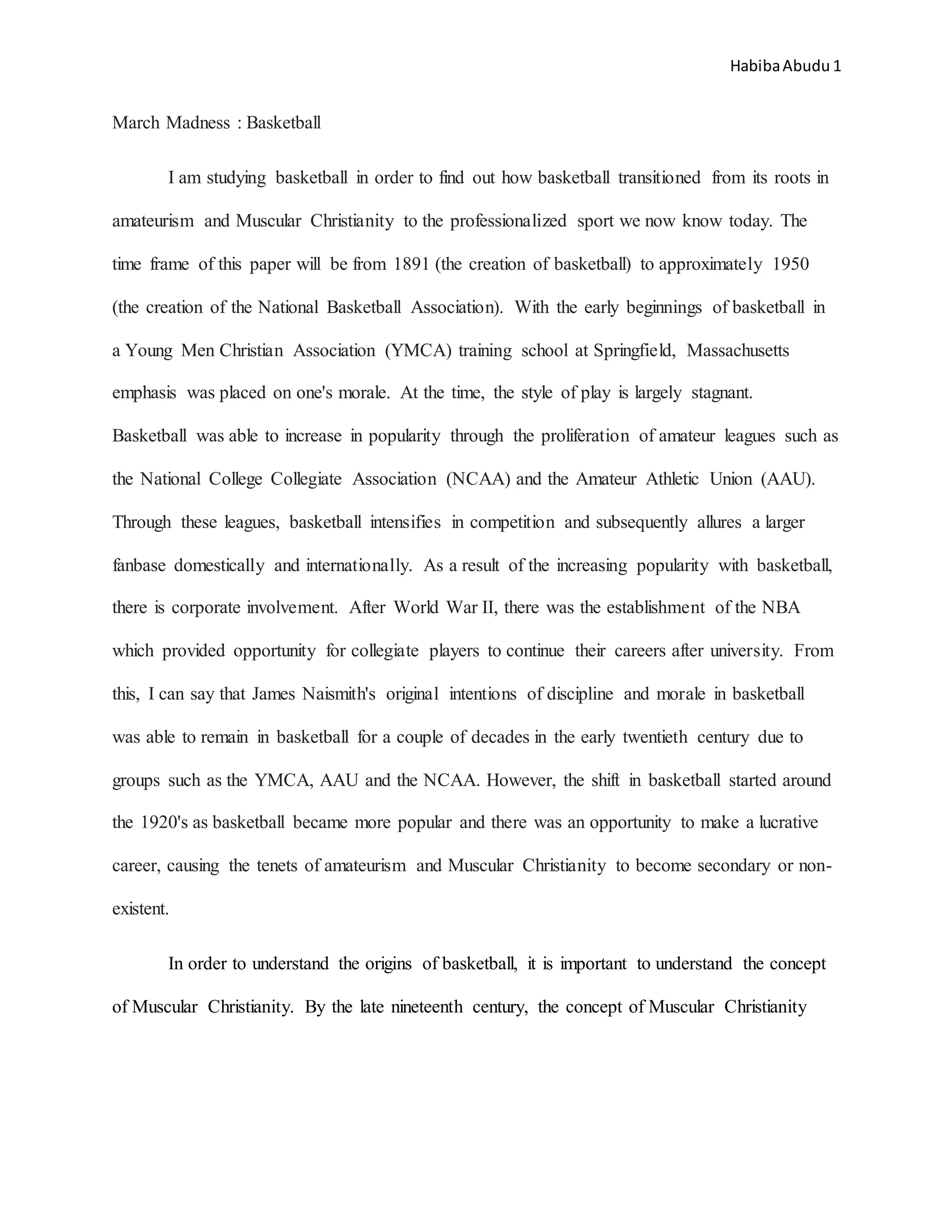 Habiba Abudu 1

March Madness : Basketball

I am studying basketball in order to find out how basketball transitioned from its roots in amateurism and Muscular Christianity to the professionalized sport we now know today. The time frame of this paper will be from 1891 (the creation of basketball) to approximately 1950 (the creation of the National Basketball Association). With the early beginnings of basketball in a Young Men Christian Association (YMCA) training school at Springfield, Massachusetts emphasis was placed on one's morale. At the time, the style of play is largely stagnant. Basketball was able to increase in popularity through the proliferation of amateur leagues such as the National College Collegiate Association (NCAA) and the Amateur Athletic Union (AAU). Through these leagues, basketball intensifies in competition and subsequently allures a larger fanbase domestically and internationally. As a result of the increasing popularity with basketball, there is corporate involvement. After World War II, there was the establishment of the NBA which provided opportunity for collegiate players to continue their careers after university. From this, I can say that James Naismith's original intentions of discipline and morale in basketball was able to remain in basketball for a couple of decades in the early twentieth century due to groups such as the YMCA, AAU and the NCAA. However, the shift in basketball started around the 1920's as basketball became more popular and there was an opportunity to make a lucrative career, causing the tenets of amateurism and Muscular Christianity to become secondary or non-existent.

In order to understand the origins of basketball, it is important to understand the concept of Muscular Christianity. By the late nineteenth century, the concept of Muscular Christianity